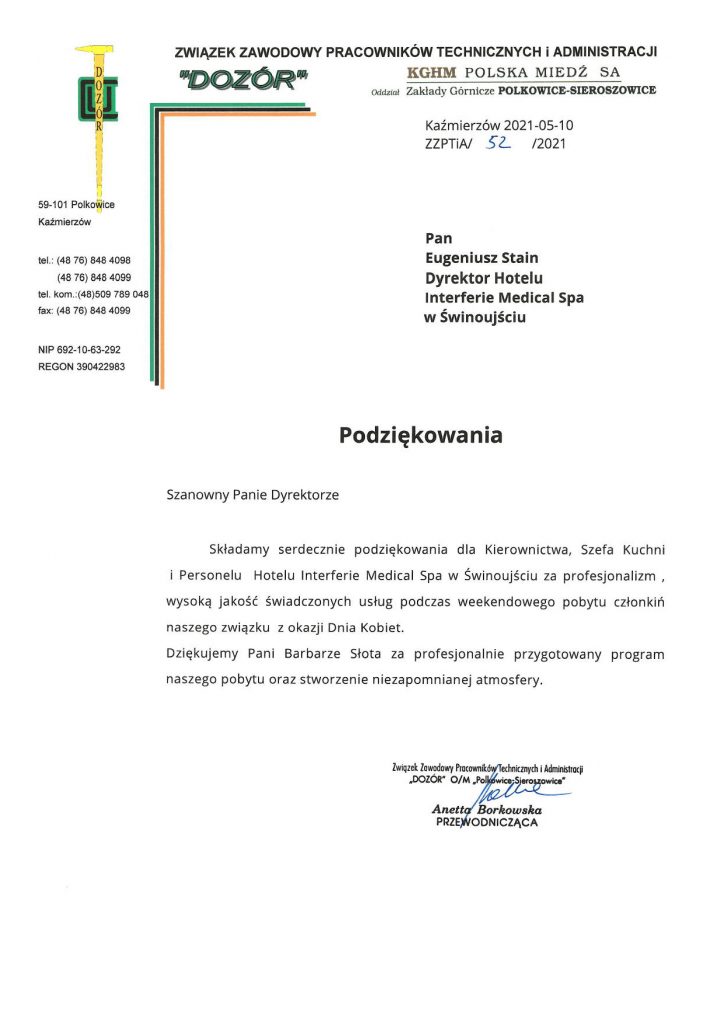 DOZÓR

ZWIĄZEK ZAWODOWY PRACOWNIKÓW TECHNICZNYCH i ADMINISTRACJI
"DOZÓR"
KGHM POLSKA MIEDŹ SA
Oddział Zakłady Górnicze POLKOWICE-SIEROSZOWICE

Kaźmierzów 2021-05-10
ZZPTiA/ 52 /2021

59-101 Polkowice
Kaźmierzów

tel.: (48 76) 848 4098
(48 76) 848 4099
tel. kom.:(48)509 789 048
fax: (48 76) 848 4099

NIP 692-10-63-292
REGON 390422983

Pan
Eugeniusz Stain
Dyrektor Hotelu
Interferie Medical Spa
w Świnoujściu

Podziękowania

Szanowny Panie Dyrektorze

Składamy serdecznie podziękowania dla Kierownictwa, Szefa Kuchni i Personelu Hotelu Interferie Medical Spa w Świnoujściu za profesjonalizm , wysoką jakość świadczonych usług podczas weekendowego pobytu członkiń naszego związku z okazji Dnia Kobiet.
Dziękujemy Pani Barbarze Słota za profesjonalnie przygotowany program naszego pobytu oraz stworzenie niezapomnianej atmosfery.

Związek Zawodowy Pracowników Technicznych i Administracji „DOZÓR" O/M „Polkowice-Sieroszowice"
Anetta Borkowska
PRZEWODNICZĄCA